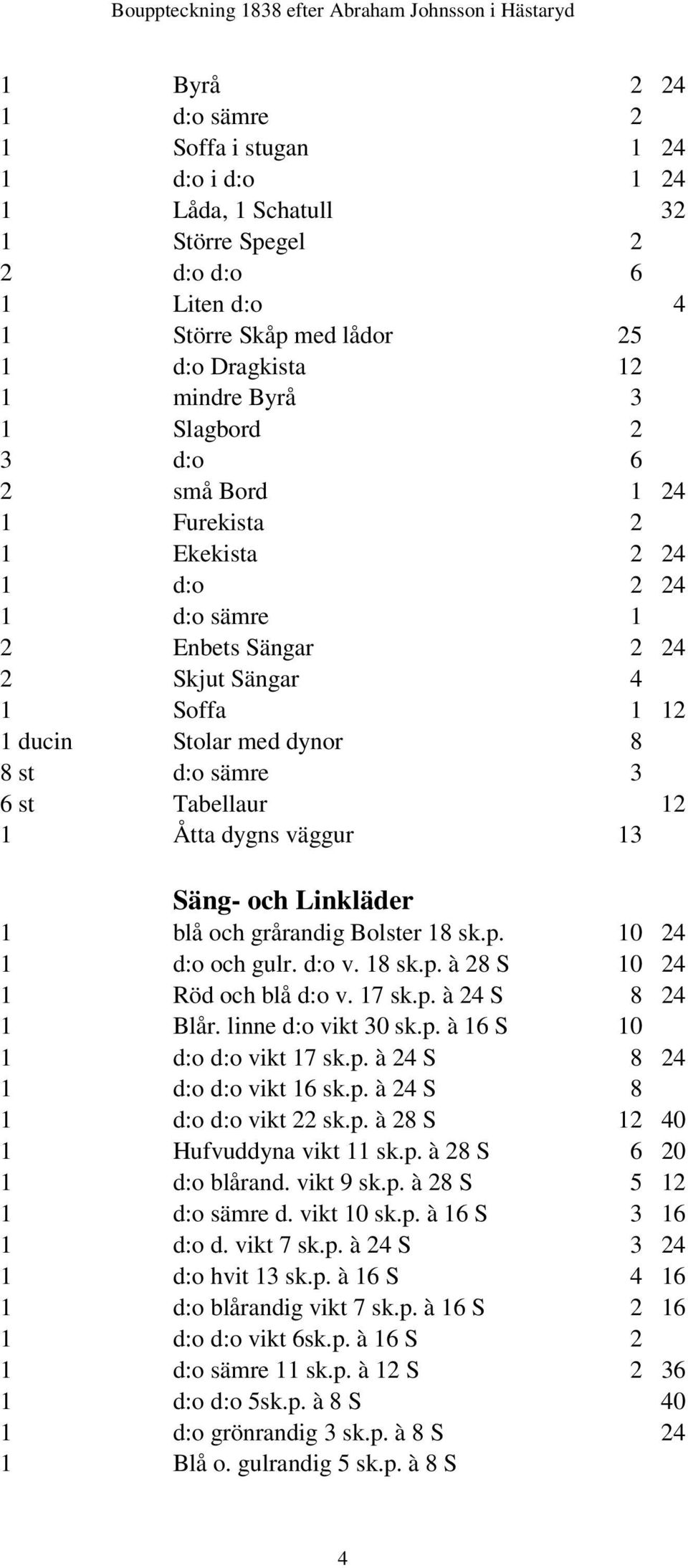 Bouppteckning 1838 efter Abraham Johnsson i Hästaryd

| | | | |
|---|---|---|---|
| 1 | Byrå | 2 | 24 |
| 1 | d:o sämre | 2 | |
| 1 | Soffa i stugan | 1 | 24 |
| 1 | d:o i d:o | 1 | 24 |
| 1 | Låda, 1 Schatull | | 32 |
| 1 | Större Spegel | 2 | |
| 2 | d:o d:o | 6 | |
| 1 | Liten d:o | | 4 |
| 1 | Större Skåp med lådor | 25 | |
| 1 | d:o Dragkista | 12 | |
| 1 | mindre Byrå | 3 | |
| 1 | Slagbord | 2 | |
| 3 | d:o | 6 | |
| 2 | små Bord | 1 | 24 |
| 1 | Furekista | 2 | |
| 1 | Ekekista | 2 | 24 |
| 1 | d:o | 2 | 24 |
| 1 | d:o sämre | 1 | |
| 2 | Enbets Sängar | 2 | 24 |
| 2 | Skjut Sängar | 4 | |
| 1 | Soffa | 1 | 12 |
| 1 ducin | Stolar med dynor | 8 | |
| 8 st | d:o sämre | 3 | |
| 6 st | Tabellaur | | 12 |
| 1 | Åtta dygns väggur | 13 | |

Säng- och Linkläder

| | | | |
|---|---|---|---|
| 1 | blå och grårandig Bolster 18 sk.p. | 10 | 24 |
| 1 | d:o och gulr. d:o v. 18 sk.p. à 28 S | 10 | 24 |
| 1 | Röd och blå d:o v. 17 sk.p. à 24 S | 8 | 24 |
| 1 | Blår. linne d:o vikt 30 sk.p. à 16 S | 10 | |
| 1 | d:o d:o vikt 17 sk.p. à 24 S | 8 | 24 |
| 1 | d:o d:o vikt 16 sk.p. à 24 S | 8 | |
| 1 | d:o d:o vikt 22 sk.p. à 28 S | 12 | 40 |
| 1 | Hufvuddyna vikt 11 sk.p. à 28 S | 6 | 20 |
| 1 | d:o blårand. vikt 9 sk.p. à 28 S | 5 | 12 |
| 1 | d:o sämre d. vikt 10 sk.p. à 16 S | 3 | 16 |
| 1 | d:o d. vikt 7 sk.p. à 24 S | 3 | 24 |
| 1 | d:o hvit 13 sk.p. à 16 S | 4 | 16 |
| 1 | d:o blårandig vikt 7 sk.p. à 16 S | 2 | 16 |
| 1 | d:o d:o vikt 6sk.p. à 16 S | 2 | |
| 1 | d:o sämre 11 sk.p. à 12 S | 2 | 36 |
| 1 | d:o d:o 5sk.p. à 8 S | | 40 |
| 1 | d:o grönrandig 3 sk.p. à 8 S | | 24 |
| 1 | Blå o. gulrandig 5 sk.p. à 8 S | | |

4